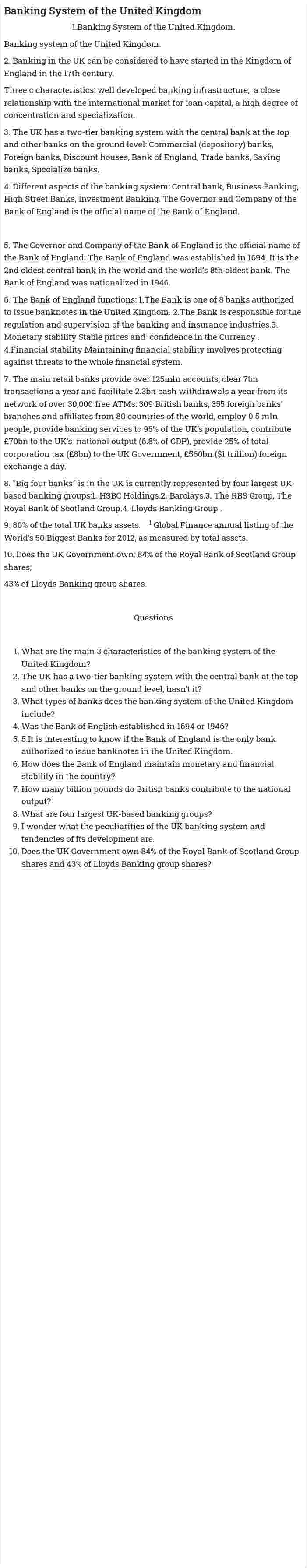 Banking System of the United Kingdom

1.Banking System of the United Kingdom.

Banking system of the United Kingdom.

2. Banking in the UK can be considered to have started in the Kingdom of England in the 17th century.

Three c characteristics: well developed banking infrastructure, a close relationship with the international market for loan capital, a high degree of concentration and specialization.

3. The UK has a two-tier banking system with the central bank at the top and other banks on the ground level: Commercial (depository) banks, Foreign banks, Discount houses, Bank of England, Trade banks, Saving banks, Specialize banks.

4. Different aspects of the banking system: Central bank, Business Banking, High Street Banks, Investment Banking. The Governor and Company of the Bank of England is the official name of the Bank of England.

5. The Governor and Company of the Bank of England is the official name of the Bank of England: The Bank of England was established in 1694. It is the 2nd oldest central bank in the world and the world's 8th oldest bank. The Bank of England was nationalized in 1946.

6. The Bank of England functions: 1.The Bank is one of 8 banks authorized to issue banknotes in the United Kingdom. 2.The Bank is responsible for the regulation and supervision of the banking and insurance industries.3. Monetary stability Stable prices and confidence in the Currency . 4.Financial stability Maintaining financial stability involves protecting against threats to the whole financial system.

7. The main retail banks provide over 125mln accounts, clear 7bn transactions a year and facilitate 2.3bn cash withdrawals a year from its network of over 30,000 free ATMs: 309 British banks, 355 foreign banks' branches and affiliates from 80 countries of the world, employ 0.5 mln people, provide banking services to 95% of the UK's population, contribute £70bn to the UK's national output (6.8% of GDP), provide 25% of total corporation tax (£8bn) to the UK Government, £560bn ($1 trillion) foreign exchange a day.

8. "Big four banks" is in the UK is currently represented by four largest UK-based banking groups:1. HSBC Holdings.2. Barclays.3. The RBS Group, The Royal Bank of Scotland Group.4. Lloyds Banking Group .

9. 80% of the total UK banks assets. $^1$ Global Finance annual listing of the World's 50 Biggest Banks for 2012, as measured by total assets.

10. Does the UK Government own: 84% of the Royal Bank of Scotland Group shares;

43% of Lloyds Banking group shares.

Questions

1. What are the main 3 characteristics of the banking system of the United Kingdom?
2. The UK has a two-tier banking system with the central bank at the top and other banks on the ground level, hasn't it?
3. What types of banks does the banking system of the United Kingdom include?
4. Was the Bank of English established in 1694 or 1946?
5. 5.It is interesting to know if the Bank of England is the only bank authorized to issue banknotes in the United Kingdom.
6. How does the Bank of England maintain monetary and financial stability in the country?
7. How many billion pounds do British banks contribute to the national output?
8. What are four largest UK-based banking groups?
9. I wonder what the peculiarities of the UK banking system and tendencies of its development are.
10. Does the UK Government own 84% of the Royal Bank of Scotland Group shares and 43% of Lloyds Banking group shares?